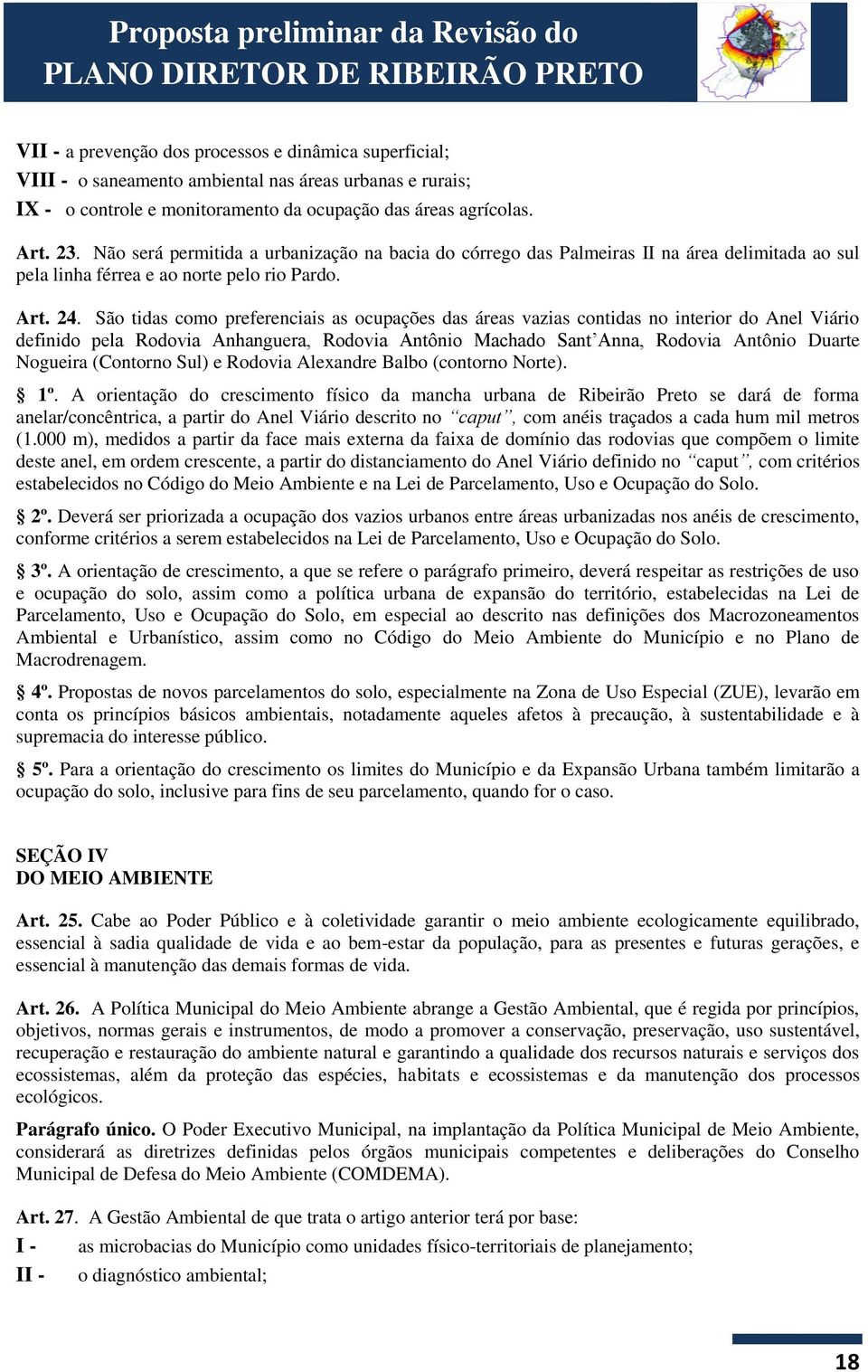 Proposta preliminar da Revisão do PLANO DIRETOR DE RIBEIRÃO PRETO

VII - a prevenção dos processos e dinâmica superficial;
VIII - o saneamento ambiental nas áreas urbanas e rurais;
IX - o controle e monitoramento da ocupação das áreas agrícolas.

Art. 23. Não será permitida a urbanização na bacia do córrego das Palmeiras II na área delimitada ao sul pela linha férrea e ao norte pelo rio Pardo.

Art. 24. São tidas como preferenciais as ocupações das áreas vazias contidas no interior do Anel Viário definido pela Rodovia Anhanguera, Rodovia Antônio Machado Sant'Anna, Rodovia Antônio Duarte Nogueira (Contorno Sul) e Rodovia Alexandre Balbo (contorno Norte).

§ 1º. A orientação do crescimento físico da mancha urbana de Ribeirão Preto se dará de forma anelar/concêntrica, a partir do Anel Viário descrito no "caput", com anéis traçados a cada hum mil metros (1.000 m), medidos a partir da face mais externa da faixa de domínio das rodovias que compõem o limite deste anel, em ordem crescente, a partir do distanciamento do Anel Viário definido no "caput", com critérios estabelecidos no Código do Meio Ambiente e na Lei de Parcelamento, Uso e Ocupação do Solo.

§ 2º. Deverá ser priorizada a ocupação dos vazios urbanos entre áreas urbanizadas nos anéis de crescimento, conforme critérios a serem estabelecidos na Lei de Parcelamento, Uso e Ocupação do Solo.

§ 3º. A orientação de crescimento, a que se refere o parágrafo primeiro, deverá respeitar as restrições de uso e ocupação do solo, assim como a política urbana de expansão do território, estabelecidas na Lei de Parcelamento, Uso e Ocupação do Solo, em especial ao descrito nas definições dos Macrozoneamentos Ambiental e Urbanístico, assim como no Código do Meio Ambiente do Município e no Plano de Macrodrenagem.

§ 4º. Propostas de novos parcelamentos do solo, especialmente na Zona de Uso Especial (ZUE), levarão em conta os princípios básicos ambientais, notadamente aqueles afetos à precaução, à sustentabilidade e à supremacia do interesse público.

§ 5º. Para a orientação do crescimento os limites do Município e da Expansão Urbana também limitarão a ocupação do solo, inclusive para fins de seu parcelamento, quando for o caso.

SEÇÃO IV
DO MEIO AMBIENTE

Art. 25. Cabe ao Poder Público e à coletividade garantir o meio ambiente ecologicamente equilibrado, essencial à sadia qualidade de vida e ao bem-estar da população, para as presentes e futuras gerações, e essencial à manutenção das demais formas de vida.

Art. 26. A Política Municipal do Meio Ambiente abrange a Gestão Ambiental, que é regida por princípios, objetivos, normas gerais e instrumentos, de modo a promover a conservação, preservação, uso sustentável, recuperação e restauração do ambiente natural e garantindo a qualidade dos recursos naturais e serviços dos ecossistemas, além da proteção das espécies, habitats e ecossistemas e da manutenção dos processos ecológicos.

Parágrafo único. O Poder Executivo Municipal, na implantação da Política Municipal de Meio Ambiente, considerará as diretrizes definidas pelos órgãos municipais competentes e deliberações do Conselho Municipal de Defesa do Meio Ambiente (COMDEMA).

Art. 27. A Gestão Ambiental de que trata o artigo anterior terá por base:
I - as microbacias do Município como unidades físico-territoriais de planejamento;
II - o diagnóstico ambiental;

18